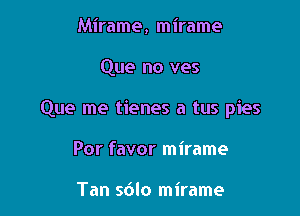 Mírame, mírame

Que no ves

Que me tienes a tus pies

Por favor mírame

Tan sólo mírame